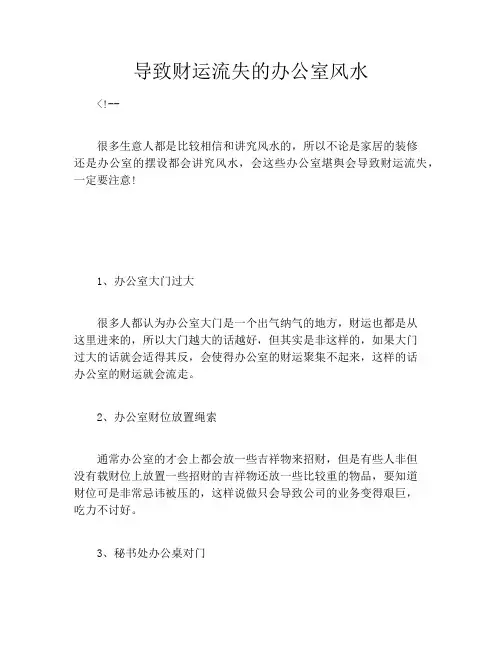 导致财运流失的办公室风水

<!--

很多生意人都是比较相信和讲究风水的，所以不论是家居的装修还是办公室的摆设都会讲究风水，会这些办公室堪舆会导致财运流失，一定要注意！

1、办公室大门过大

很多人都认为办公室大门是一个出气纳气的地方，财运也都是从这里进来的，所以大门越大的话越好，但其实是非这样的，如果大门过大的话就会适得其反，会使得办公室的财运聚集不起来，这样的话办公室的财运就会流走。

2、办公室财位放置绳索

通常办公室的才会上都会放一些吉祥物来招财，但是有些人非但没有载财位上放置一些招财的吉祥物还放一些比较重的物品，要知道财位可是非常忌讳被压的，这样说做只会导致公司的业务变得艰巨，吃力不讨好。

3、秘书处办公桌对门